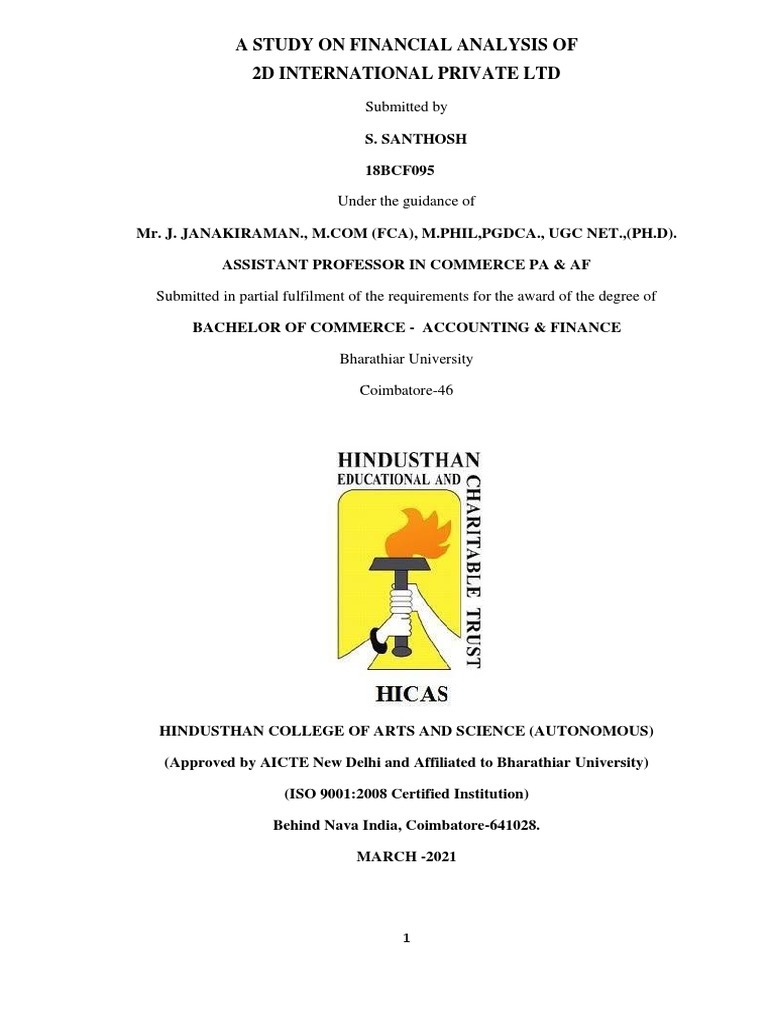 A STUDY ON FINANCIAL ANALYSIS OF
2D INTERNATIONAL PRIVATE LTD

Submitted by

S. SANTHOSH

18BCF095

Under the guidance of

Mr. J. JANAKIRAMAN., M.COM (FCA), M.PHIL,PGDCA., UGC NET.,(PH.D).

ASSISTANT PROFESSOR IN COMMERCE PA & AF

Submitted in partial fulfilment of the requirements for the award of the degree of

BACHELOR OF COMMERCE - ACCOUNTING & FINANCE

Bharathiar University

Coimbatore-46

HINDUSTHAN
EDUCATIONAL AND
CHARITABLE TRUST

HICAS

HINDUSTHAN COLLEGE OF ARTS AND SCIENCE (AUTONOMOUS)

(Approved by AICTE New Delhi and Affiliated to Bharathiar University)

(ISO 9001:2008 Certified Institution)

Behind Nava India, Coimbatore-641028.

MARCH -2021

1